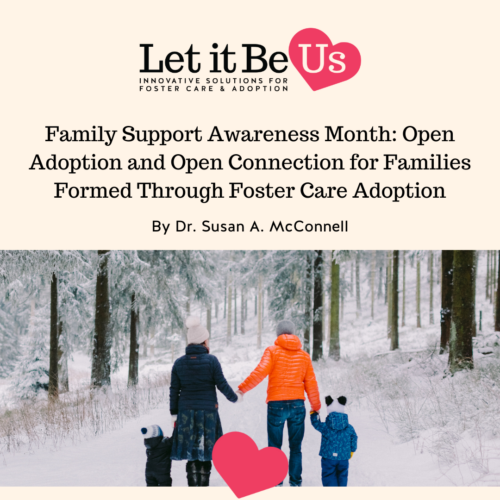 Let it Be Us
INNOVATIVE SOLUTIONS FOR FOSTER CARE & ADOPTION

Family Support Awareness Month: Open Adoption and Open Connection for Families Formed Through Foster Care Adoption

By Dr. Susan A. McConnell